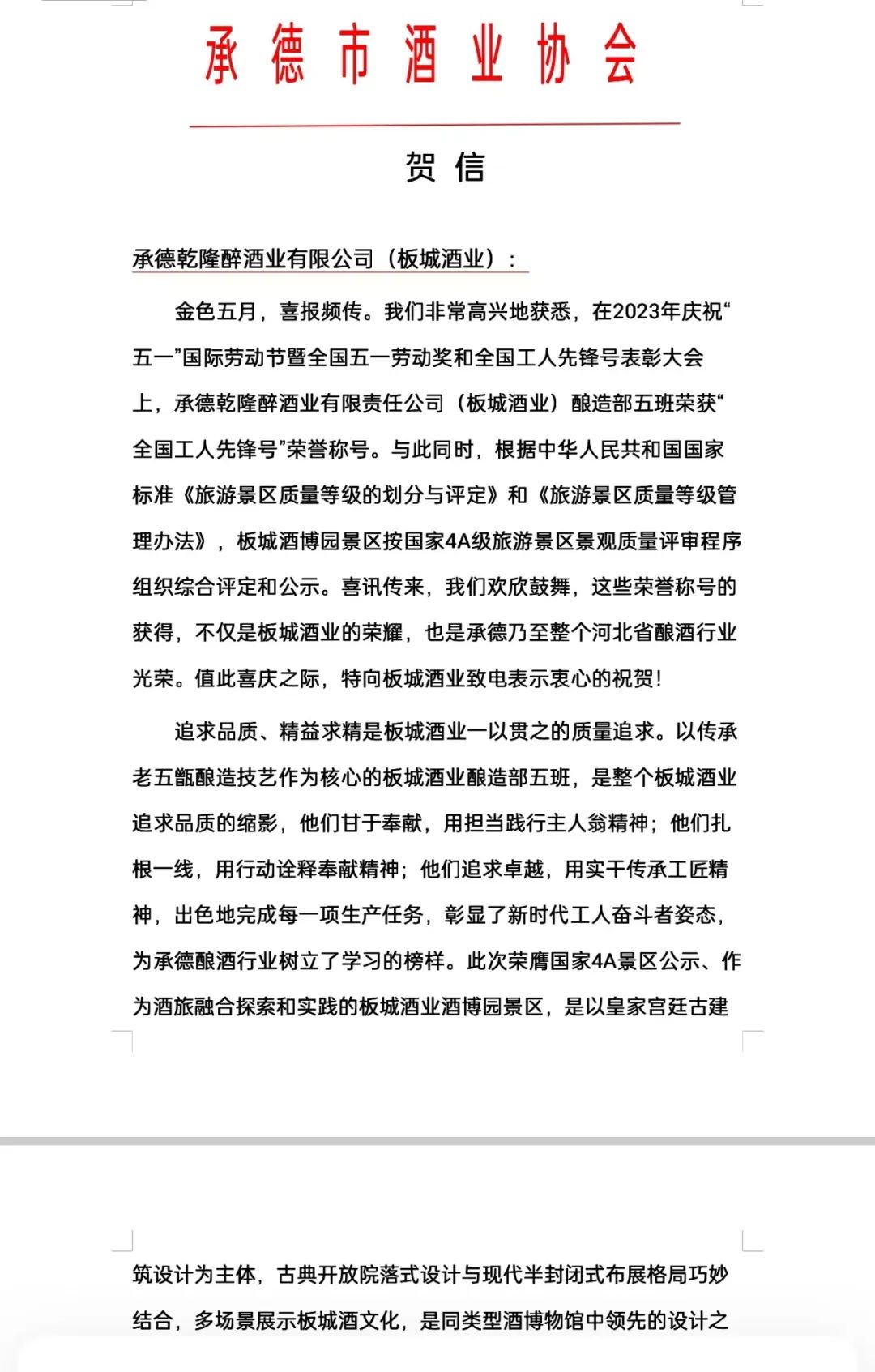 承德市酒业协会

贺信

承德乾隆醉酒业有限公司（板城酒业）：

金色五月，喜报频传。我们非常高兴地获悉，在2023年庆祝“五一”国际劳动节暨全国五一劳动奖和全国工人先锋号表彰大会上，承德乾隆醉酒业有限责任公司（板城酒业）酿造部五班荣获“全国工人先锋号”荣誉称号。与此同时，根据中华人民共和国国家标准《旅游景区质量等级的划分与评定》和《旅游景区质量等级管理办法》，板城酒博园景区按国家4A级旅游景区景观质量评审程序组织综合评定和公示。喜讯传来，我们欢欣鼓舞，这些荣誉称号的获得，不仅是板城酒业的荣耀，也是承德乃至整个河北省酿酒行业光荣。值此喜庆之际，特向板城酒业致电表示衷心的祝贺！

追求品质、精益求精是板城酒业一以贯之的质量追求。以传承老五甑酿造技艺作为核心的板城酒业酿造部五班，是整个板城酒业追求品质的缩影，他们甘于奉献，用担当践行主人翁精神；他们扎根一线，用行动诠释奉献精神；他们追求卓越，用实干传承工匠精神，出色地完成每一项生产任务，彰显了新时代工人奋斗者姿态，为承德酿酒行业树立了学习的榜样。此次荣膺国家4A景区公示、作为酒旅融合探索和实践的板城酒业酒博园景区，是以皇家宫廷古建筑设计为主体，古典开放院落式设计与现代半封闭式布展格局巧妙结合，多场景展示板城酒文化，是同类型酒博物馆中领先的设计之